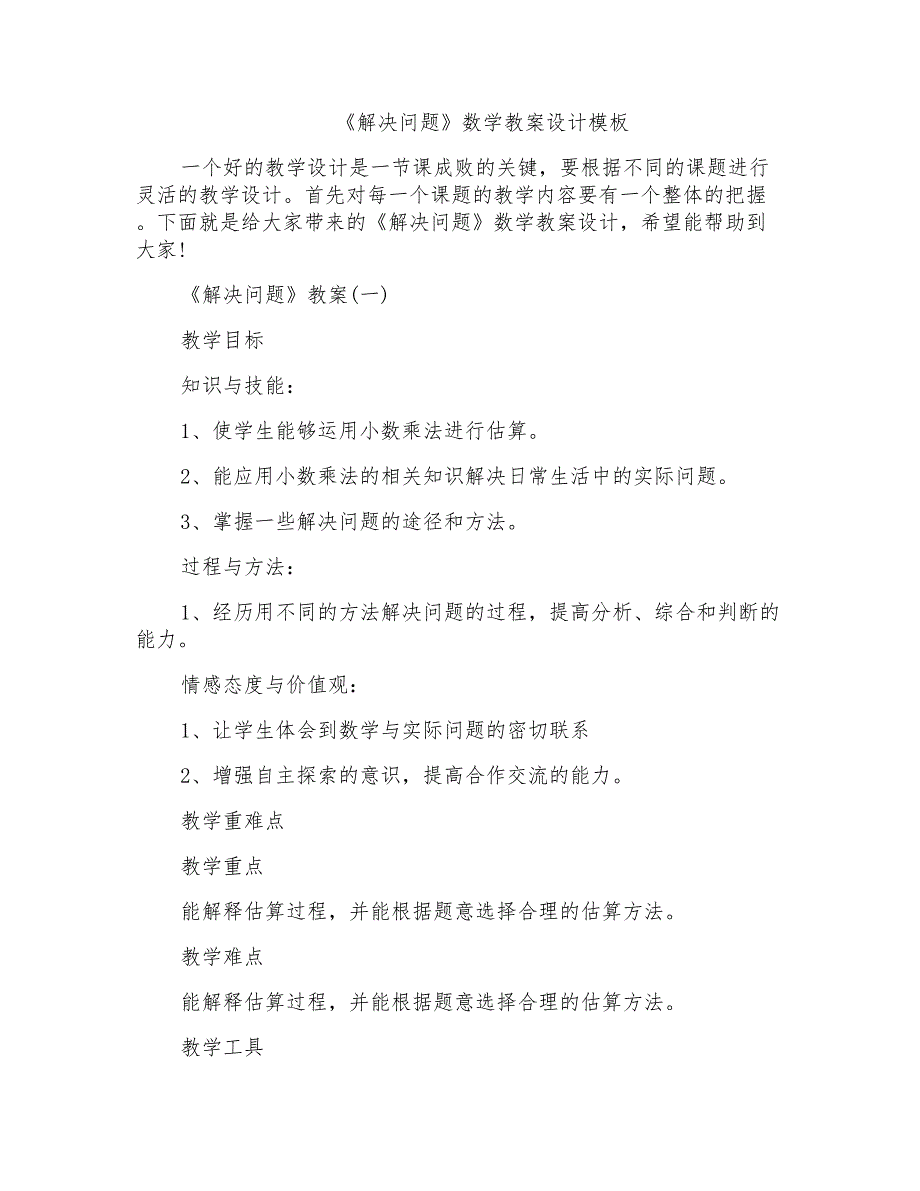 《解决问题》数学教案设计模板

一个好的教学设计是一节课成败的关键，要根据不同的课题进行灵活的教学设计。首先对每一个课题的教学内容要有一个整体的把握。下面就是给大家带来的《解决问题》数学教案设计，希望能帮助到大家!

《解决问题》教案(一)

教学目标

知识与技能：

1、使学生能够运用小数乘法进行估算。

2、能应用小数乘法的相关知识解决日常生活中的实际问题。

3、掌握一些解决问题的途径和方法。

过程与方法：

1、经历用不同的方法解决问题的过程，提高分析、综合和判断的能力。

情感态度与价值观：

1、让学生体会到数学与实际问题的密切联系

2、增强自主探索的意识，提高合作交流的能力。

教学重难点

教学重点

能解释估算过程，并能根据题意选择合理的估算方法。

教学难点

能解释估算过程，并能根据题意选择合理的估算方法。

教学工具